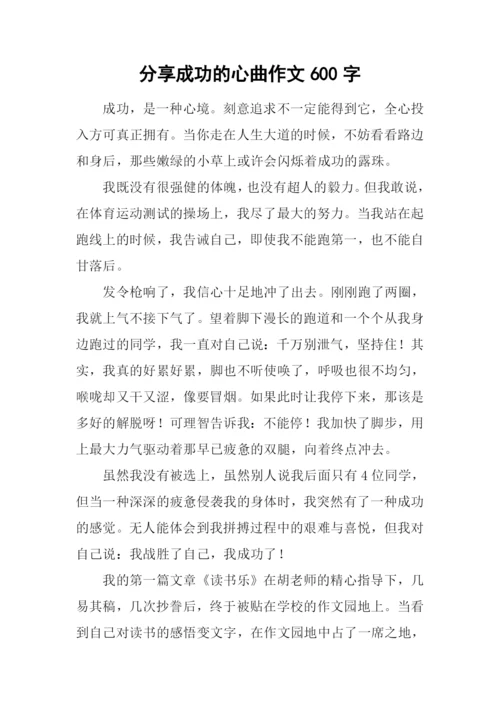 分享成功的心曲作文 600 字

成功，是一种心境。刻意追求不一定能得到它，全心投入方可真正拥有。当你走在人生大道的时候，不妨看看路边和身后，那些嫩绿的小草上或许会闪烁着成功的露珠。

我既没有很强健的体魄，也没有超人的毅力。但我敢说，在体育运动测试的操场上，我尽了最大的努力。当我站在起跑线上的时候，我告诫自己，即使我不能跑第一，也不能自甘落后。

发令枪响了，我信心十足地冲了出去。刚刚跑了两圈，我就上气不接下气了。望着脚下漫长的跑道和一个个从我身边跑过的同学，我一直对自己说：千万别泄气，坚持住！其实，我真的好累好累，脚也不听使唤了，呼吸也很不均匀，喉咙却又干又涩，像要冒烟。如果此时让我停下来，那该是多好的解脱呀！可理智告诉我：不能停！我加快了脚步，用上最大力气驱动着那早已疲惫的双腿，向着终点冲去。

虽然我没有被选上，虽然别人说我后面只有 4 位同学，但当一种深深的疲惫侵袭我的身体时，我突然有了一种成功的感觉。无人能体会到我拼搏过程中的艰难与喜悦，但我对自己说：我战胜了自己，我成功了！

我的第一篇文章《读书乐》在胡老师的精心指导下，几易其稿，几次抄誊后，终于被贴在学校的作文园地上。当看到自己对读书的感悟变文字，在作文园地中占了一席之地，